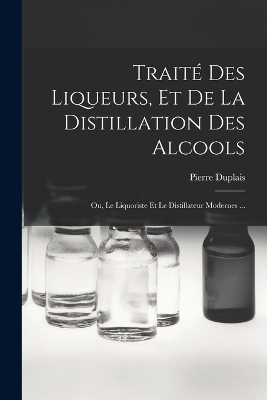 Traité Des Liqueurs, Et De La Distillation Des Alcools

Pierre Duplais

Ou, Le Liquoriste Et Le Distillateur Modernes ...